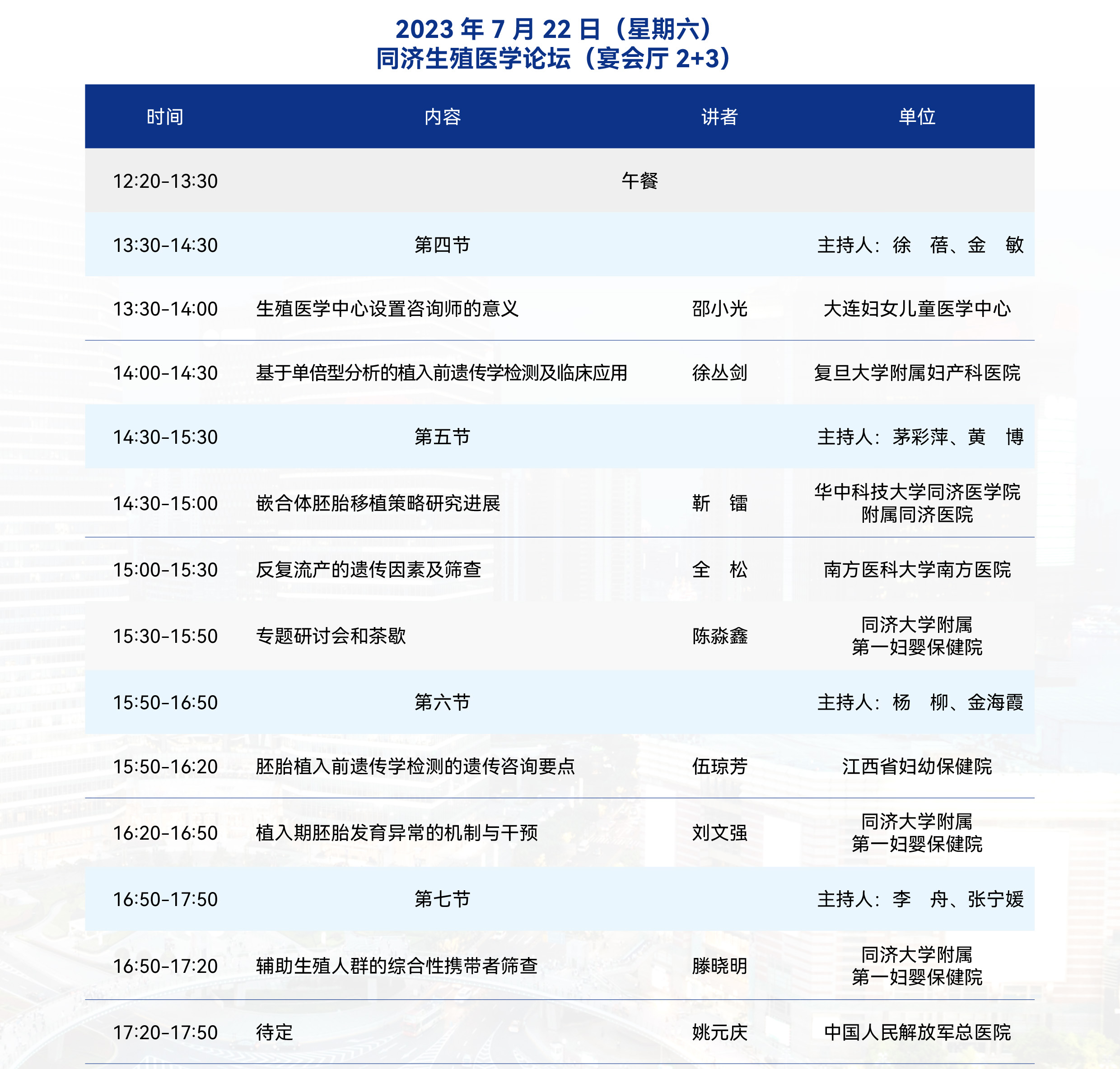 2023 年 7 月 22 日（星期六）
同济生殖医学论坛（宴会厅 2+3）

| 时间 | 内容 | 讲者 | 单位 |
|---|---|---|---|
| 12:20-13:30 | 午餐 | | |
| 13:30-14:30 | 第四节 | | 主持人：徐　蓓、金　敏 |
| 13:30-14:00 | 生殖医学中心设置咨询师的意义 | 邵小光 | 大连妇女儿童医学中心 |
| 14:00-14:30 | 基于单倍型分析的植入前遗传学检测及临床应用 | 徐丛剑 | 复旦大学附属妇产科医院 |
| 14:30-15:30 | 第五节 | | 主持人：茅彩萍、黄　博 |
| 14:30-15:00 | 嵌合体胚胎移植策略研究进展 | 靳　镭 | 华中科技大学同济医学院附属同济医院 |
| 15:00-15:30 | 反复流产的遗传因素及筛查 | 全　松 | 南方医科大学南方医院 |
| 15:30-15:50 | 专题研讨会和茶歇 | 陈淼鑫 | 同济大学附属第一妇婴保健院 |
| 15:50-16:50 | 第六节 | | 主持人：杨　柳、金海霞 |
| 15:50-16:20 | 胚胎植入前遗传学检测的遗传咨询要点 | 伍琼芳 | 江西省妇幼保健院 |
| 16:20-16:50 | 植入期胚胎发育异常的机制与干预 | 刘文强 | 同济大学附属第一妇婴保健院 |
| 16:50-17:50 | 第七节 | | 主持人：李　舟、张宁媛 |
| 16:50-17:20 | 辅助生殖人群的综合性携带者筛查 | 滕晓明 | 同济大学附属第一妇婴保健院 |
| 17:20-17:50 | 待定 | 姚元庆 | 中国人民解放军总医院 |